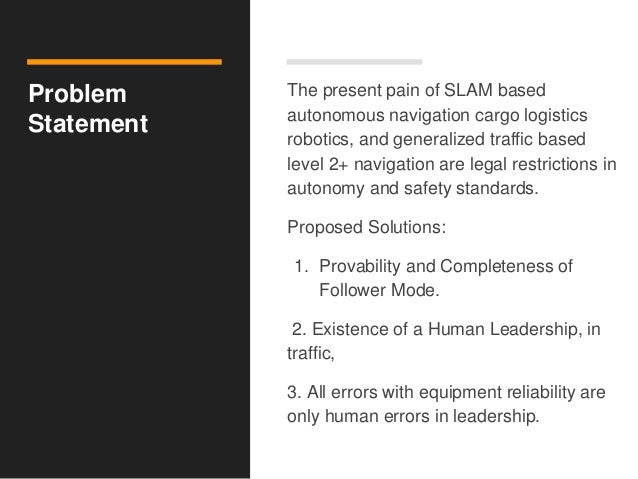 Problem Statement

The present pain of SLAM based autonomous navigation cargo logistics robotics, and generalized traffic based level 2+ navigation are legal restrictions in autonomy and safety standards.

Proposed Solutions:

1. Provability and Completeness of Follower Mode.

2. Existence of a Human Leadership, in traffic,

3. All errors with equipment reliability are only human errors in leadership.